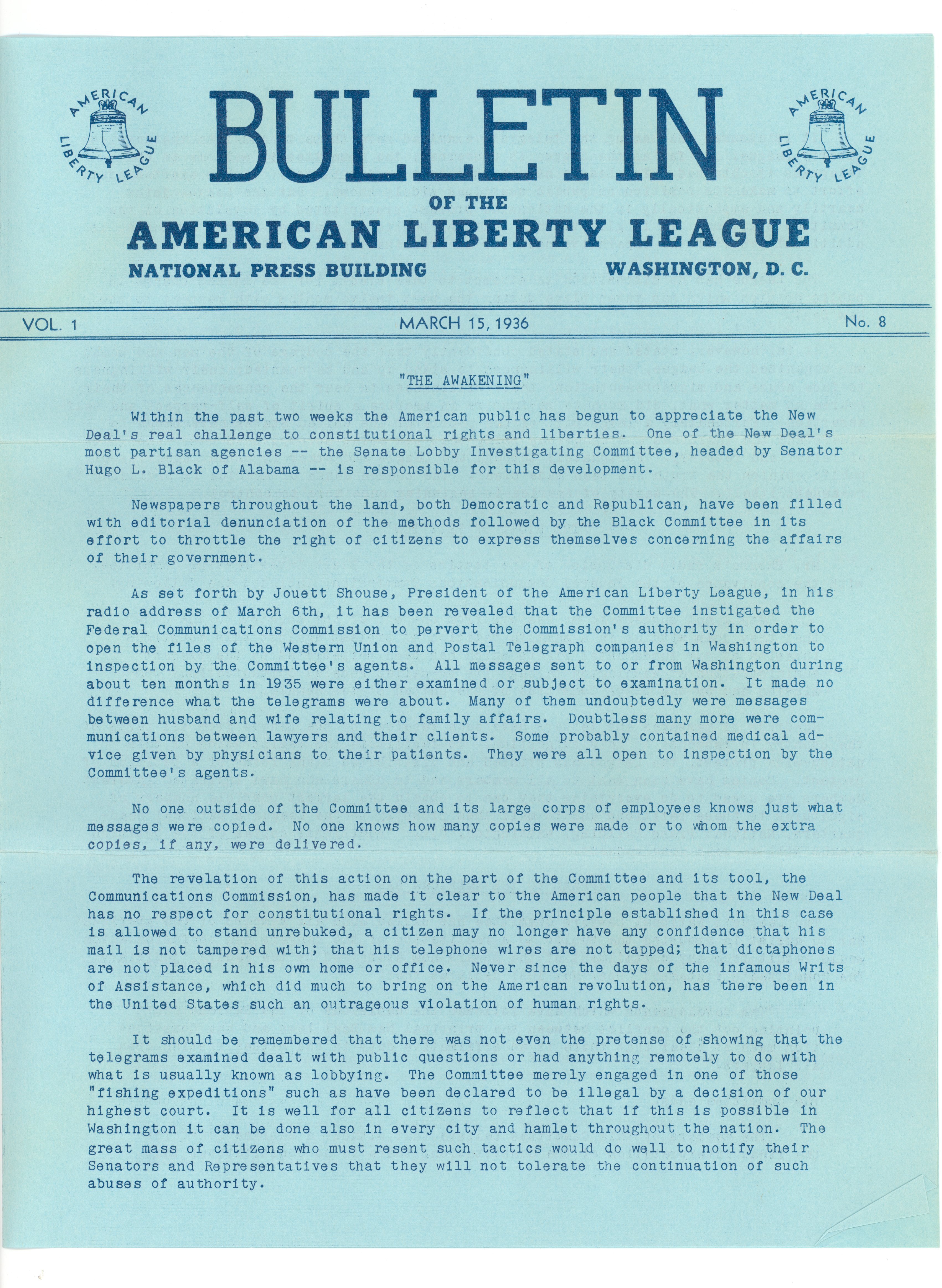 AMERICAN LIBERTY LEAGUE

BULLETIN

AMERICAN LIBERTY LEAGUE

OF THE

AMERICAN LIBERTY LEAGUE

NATIONAL PRESS BUILDING WASHINGTON, D. C.

VOL. 1 MARCH 15, 1936 No. 8

"THE AWAKENING"

Within the past two weeks the American public has begun to appreciate the New Deal's real challenge to constitutional rights and liberties. One of the New Deal's most partisan agencies -- the Senate Lobby Investigating Committee, headed by Senator Hugo L. Black of Alabama -- is responsible for this development.

Newspapers throughout the land, both Democratic and Republican, have been filled with editorial denunciation of the methods followed by the Black Committee in its effort to throttle the right of citizens to express themselves concerning the affairs of their government.

As set forth by Jouett Shouse, President of the American Liberty League, in his radio address of March 6th, it has been revealed that the Committee instigated the Federal Communications Commission to pervert the Commission's authority in order to open the files of the Western Union and Postal Telegraph companies in Washington to inspection by the Committee's agents. All messages sent to or from Washington during about ten months in 1935 were either examined or subject to examination. It made no difference what the telegrams were about. Many of them undoubtedly were messages between husband and wife relating to family affairs. Doubtless many more were communications between lawyers and their clients. Some probably contained medical advice given by physicians to their patients. They were all open to inspection by the Committee's agents.

No one outside of the Committee and its large corps of employees knows just what messages were copied. No one knows how many copies were made or to whom the extra copies, if any, were delivered.

The revelation of this action on the part of the Committee and its tool, the Communications Commission, has made it clear to the American people that the New Deal has no respect for constitutional rights. If the principle established in this case is allowed to stand unrebuked, a citizen may no longer have any confidence that his mail is not tampered with; that his telephone wires are not tapped; that dictaphones are not placed in his own home or office. Never since the days of the infamous Writs of Assistance, which did much to bring on the American revolution, has there been in the United States such an outrageous violation of human rights.

It should be remembered that there was not even the pretense of showing that the telegrams examined dealt with public questions or had anything remotely to do with what is usually known as lobbying. The Committee merely engaged in one of those "fishing expeditions" such as have been declared to be illegal by a decision of our highest court. It is well for all citizens to reflect that if this is possible in Washington it can be done also in every city and hamlet throughout the nation. The great mass of citizens who must resent such tactics would do well to notify their Senators and Representatives that they will not tolerate the continuation of such abuses of authority.